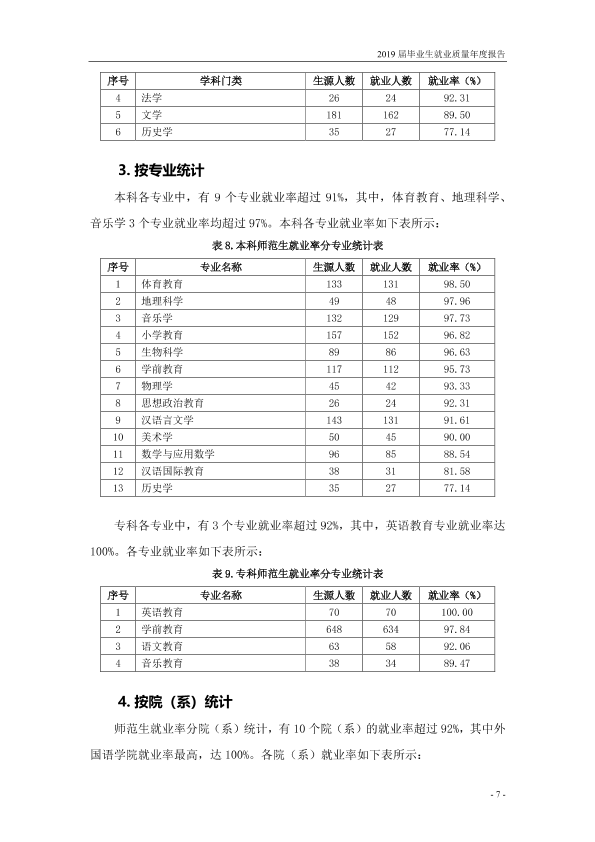 2019届毕业生就业质量年度报告

| 序号 | 学科门类 | 生源人数 | 就业人数 | 就业率（%） |
|---|---|---|---|---|
| 4 | 法学 | 26 | 24 | 92.31 |
| 5 | 文学 | 181 | 162 | 89.50 |
| 6 | 历史学 | 35 | 27 | 77.14 |

3.按专业统计

本科各专业中，有9个专业就业率超过91%，其中，体育教育、地理科学、音乐学3个专业就业率均超过97%。本科各专业就业率如下表所示：

表8.本科师范生就业率分专业统计表

| 序号 | 专业名称 | 生源人数 | 就业人数 | 就业率（%） |
|---|---|---|---|---|
| 1 | 体育教育 | 133 | 131 | 98.50 |
| 2 | 地理科学 | 49 | 48 | 97.96 |
| 3 | 音乐学 | 132 | 129 | 97.73 |
| 4 | 小学教育 | 157 | 152 | 96.82 |
| 5 | 生物科学 | 89 | 86 | 96.63 |
| 6 | 学前教育 | 117 | 112 | 95.73 |
| 7 | 物理学 | 45 | 42 | 93.33 |
| 8 | 思想政治教育 | 26 | 24 | 92.31 |
| 9 | 汉语言文学 | 143 | 131 | 91.61 |
| 10 | 美术学 | 50 | 45 | 90.00 |
| 11 | 数学与应用数学 | 96 | 85 | 88.54 |
| 12 | 汉语国际教育 | 38 | 31 | 81.58 |
| 13 | 历史学 | 35 | 27 | 77.14 |

专科各专业中，有3个专业就业率超过92%，其中，英语教育专业就业率达100%。各专业就业率如下表所示：

表9.专科师范生就业率分专业统计表

| 序号 | 专业名称 | 生源人数 | 就业人数 | 就业率（%） |
|---|---|---|---|---|
| 1 | 英语教育 | 70 | 70 | 100.00 |
| 2 | 学前教育 | 648 | 634 | 97.84 |
| 3 | 语文教育 | 63 | 58 | 92.06 |
| 4 | 音乐教育 | 38 | 34 | 89.47 |

4.按院（系）统计

师范生就业率分院（系）统计，有10个院（系）的就业率超过92%，其中外国语学院就业率最高，达100%。各院（系）就业率如下表所示：

- 7 -